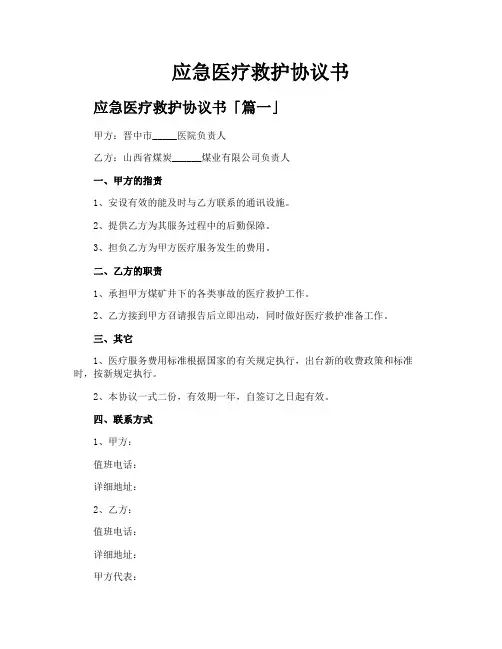 应急医疗救护协议书

应急医疗救护协议书「篇一」

甲方：晋中市_____医院负责人

乙方：山西省煤炭______煤业有限公司负责人

一、甲方的指责

1、安设有效的能及时与乙方联系的通讯设施。

2、提供乙方为其服务过程中的后勤保障。

3、担负乙方为甲方医疗服务发生的费用。

二、乙方的职责

1、承担甲方煤矿井下的各类事故的医疗救护工作。

2、乙方接到甲方召请报告后立即出动，同时做好医疗救护准备工作。

三、其它

1、医疗服务费用标准根据国家的有关规定执行，出台新的收费政策和标准时，按新规定执行。

2、本协议一式二份，有效期一年，自签订之日起有效。

四、联系方式

1、甲方：

值班电话：

详细地址：

2、乙方：

值班电话：

详细地址：

甲方代表：